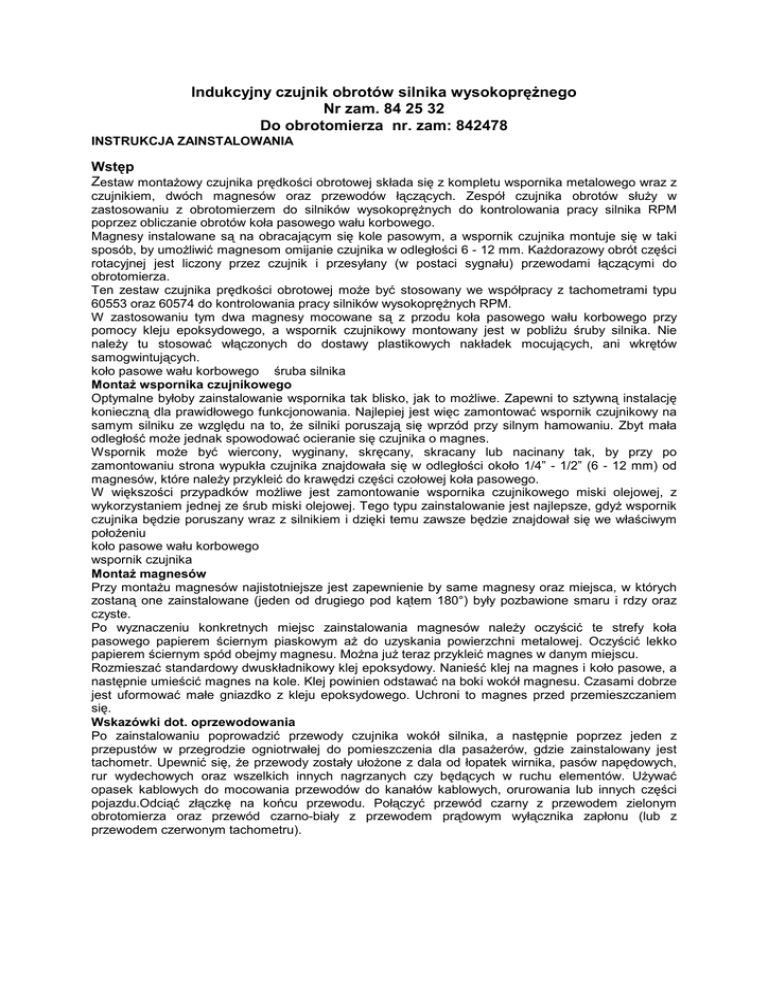 Indukcyjny czujnik obrotów silnika wysokoprężnego
Nr zam. 84 25 32
Do obrotomierza nr. zam: 842478
INSTRUKCJA ZAINSTALOWANIA

Wstęp
Zestaw montażowy czujnika prędkości obrotowej składa się z kompletu wspornika metalowego wraz z czujnikiem, dwóch magnesów oraz przewodów łączących. Zespół czujnika obrotów służy w zastosowaniu z obrotomierzem do silników wysokoprężnych do kontrolowania pracy silnika RPM poprzez obliczanie obrotów koła pasowego wału korbowego.
Magnesy instalowane są na obracającym się kole pasowym, a wspornik czujnika montuje się w taki sposób, by umożliwić magnesom omijanie czujnika w odległości 6 - 12 mm. Każdorazowy obrót części rotacyjnej jest liczony przez czujnik i przesyłany (w postaci sygnału) przewodami łączącymi do obrotomierza.
Ten zestaw czujnika prędkości obrotowej może być stosowany we współpracy z tachometrami typu 60553 oraz 60574 do kontrolowania pracy silników wysokoprężnych RPM.
W zastosowaniu tym dwa magnesy mocowane są z przodu koła pasowego wału korbowego przy pomocy kleju epoksydowego, a wspornik czujnikowy montowany jest w pobliżu śruby silnika. Nie należy tu stosować włączonych do dostawy plastikowych nakładek mocujących, ani wkrętów samogwintujących.
koło pasowe wału korbowego śruba silnika
Montaż wspornika czujnikowego
Optymalne byłoby zainstalowanie wspornika tak blisko, jak to możliwe. Zapewni to sztywną instalację konieczną dla prawidłowego funkcjonowania. Najlepiej jest więc zamontować wspornik czujnikowy na samym silniku ze względu na to, że silniki poruszają się wprzód przy silnym hamowaniu. Zbyt mała odległość może jednak spowodować ocieranie się czujnika o magnes.
Wspornik może być wiercony, wyginany, skręcany, skracany lub nacinany tak, by przy po zamontowaniu strona wypukła czujnika znajdowała się w odległości około 1/4" - 1/2" (6 - 12 mm) od magnesów, które należy przykleić do krawędzi części czołowej koła pasowego.
W większości przypadków możliwe jest zamontowanie wspornika czujnikowego miski olejowej, z wykorzystaniem jednej ze śrub miski olejowej. Tego typu zainstalowanie jest najlepsze, gdyż wspornik czujnika będzie poruszany wraz z silnikiem i dzięki temu zawsze będzie znajdował się we właściwym położeniu
koło pasowe wału korbowego
wspornik czujnika
Montaż magnesów
Przy montażu magnesów najistotniejsze jest zapewnienie by same magnesy oraz miejsca, w których zostaną one zainstalowane (jeden od drugiego pod kątem 180°) były pozbawione smaru i rdzy oraz czyste.
Po wyznaczeniu konkretnych miejsc zainstalowania magnesów należy oczyścić te strefy koła pasowego papierem ściernym piaskowym aż do uzyskania powierzchni metalowej. Oczyścić lekko papierem ściernym spód obejmy magnesu. Można już teraz przykleić magnes w danym miejscu.
Rozmieszać standardowy dwuskładnikowy klej epoksydowy. Nanieść klej na magnes i koło pasowe, a następnie umieścić magnes na kole. Klej powinien odstawać na boki wokół magnesu. Czasami dobrze jest uformować małe gniazdko z kleju epoksydowego. Uchroni to magnes przed przemieszczaniem się.
Wskazówki dot. oprzewodowania
Po zainstalowaniu poprowadzić przewody czujnika wokół silnika, a następnie poprzez jeden z przepustów w przegrodzie ogniotrwałej do pomieszczenia dla pasażerów, gdzie zainstalowany jest tachometr. Upewnić się, że przewody zostały ułożone z dala od łopatek wirnika, pasów napędowych, rur wydechowych oraz wszelkich innych nagrzanych czy będących w ruchu elementów. Używać opasek kablowych do mocowania przewodów do kanałów kablowych, orurowania lub innych części pojazdu.Odciąć złączkę na końcu przewodu. Połączyć przewód czarny z przewodem zielonym obrotomierza oraz przewód czarno-biały z przewodem prądowym wyłącznika zapłonu (lub z przewodem czerwonym tachometru).